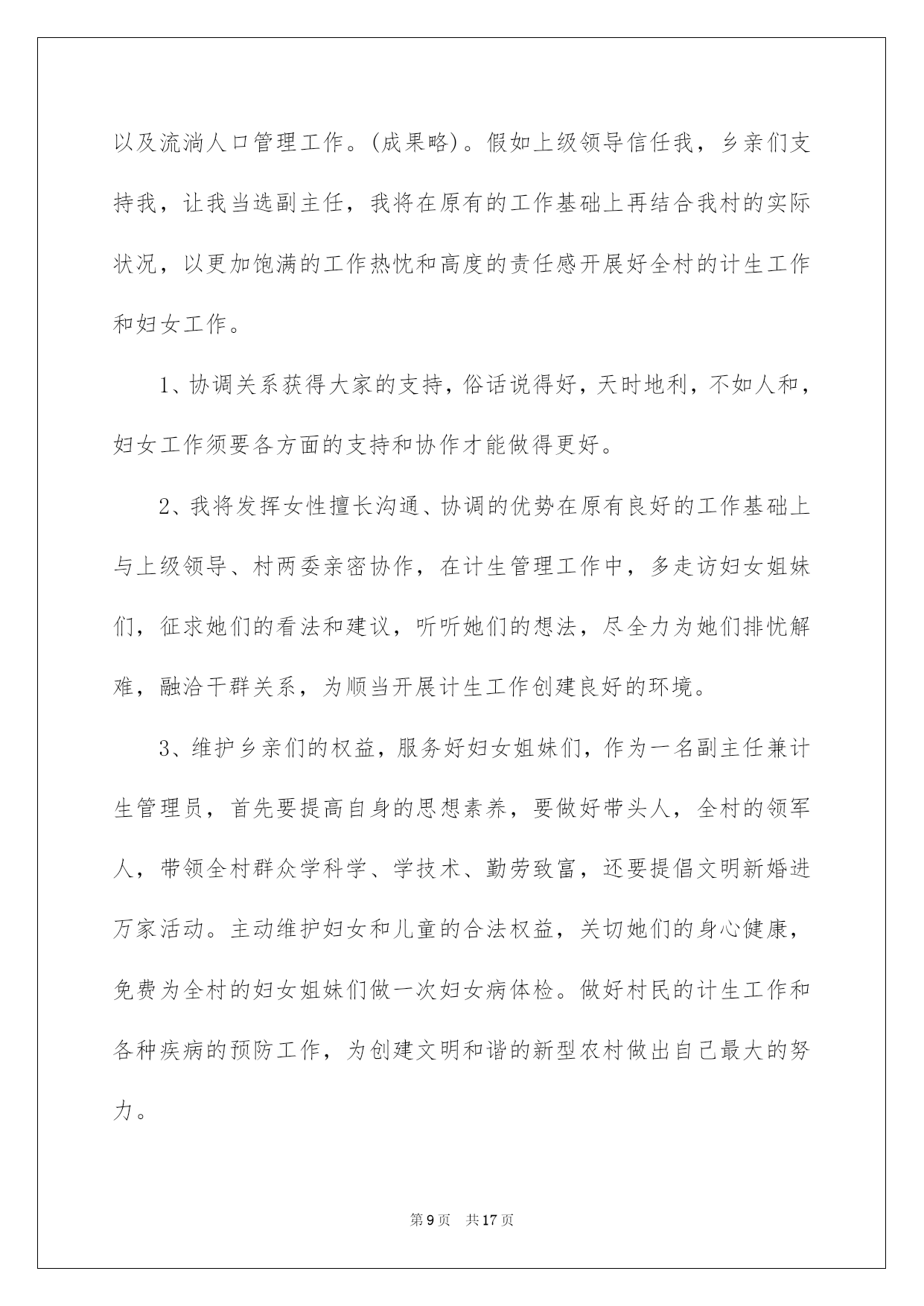 以及流淌人口管理工作。(成果略)。假如上级领导信任我，乡亲们支持我，让我当选副主任，我将在原有的工作基础上再结合我村的实际状况，以更加饱满的工作热忱和高度的责任感开展好全村的计生工作和妇女工作。

1、协调关系获得大家的支持，俗话说得好，天时地利，不如人和，妇女工作须要各方面的支持和协作才能做得更好。

2、我将发挥女性擅长沟通、协调的优势在原有良好的工作基础上与上级领导、村两委亲密协作，在计生管理工作中，多走访妇女姐妹们，征求她们的看法和建议，听听她们的想法，尽全力为她们排忧解难，融洽干群关系，为顺当开展计生工作创建良好的环境。

3、维护乡亲们的权益，服务好妇女姐妹们，作为一名副主任兼计生管理员，首先要提高自身的思想素养，要做好带头人，全村的领军人，带领全村群众学科学、学技术、勤劳致富，还要提倡文明新婚进万家活动。主动维护妇女和儿童的合法权益，关切她们的身心健康，免费为全村的妇女姐妹们做一次妇女病体检。做好村民的计生工作和各种疾病的预防工作，为创建文明和谐的新型农村做出自己最大的努力。

第9页 共17页